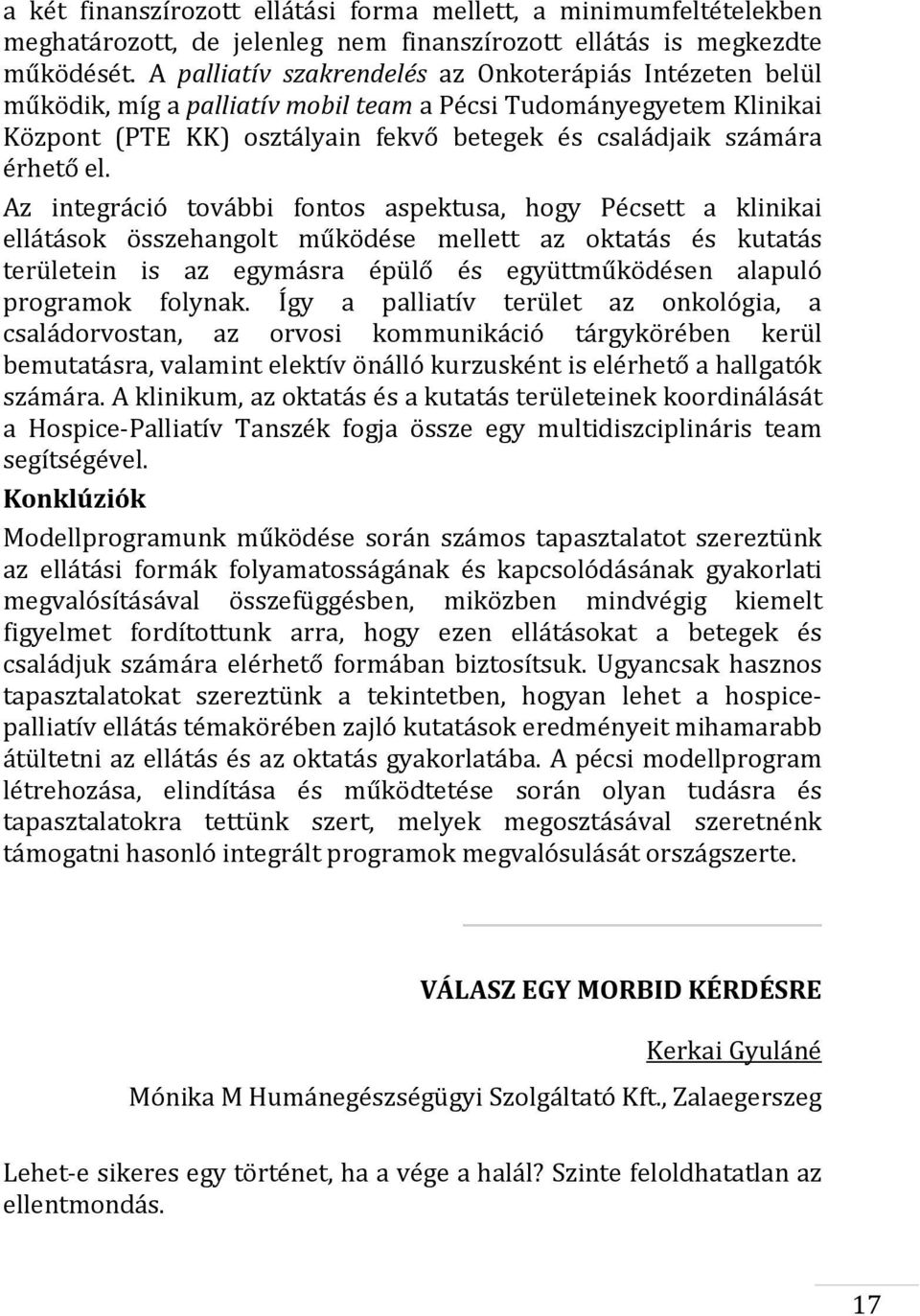 a két finanszírozott ellátási forma mellett, a minimumfeltételekben meghatározott, de jelenleg nem finanszírozott ellátás is megkezdte működését. A palliatív szakrendelés az Onkoterápiás Intézeten belül működik, míg a palliatív mobil team a Pécsi Tudományegyetem Klinikai Központ (PTE KK) osztályain fekvő betegek és családjaik számára érhető el.

Az integráció további fontos aspektusa, hogy Pécsett a klinikai ellátások összehangolt működése mellett az oktatás és kutatás területein is az egymásra épülő és együttműködésen alapuló programok folynak. Így a palliatív terület az onkológia, a családorvostan, az orvosi kommunikáció tárgykörében kerül bemutatásra, valamint elektív önálló kurzusként is elérhető a hallgatók számára. A klinikum, az oktatás és a kutatás területeinek koordinálását a Hospice-Palliatív Tanszék fogja össze egy multidiszciplináris team segítségével.

Konklúziók

Modellprogramunk működése során számos tapasztalatot szereztünk az ellátási formák folyamatosságának és kapcsolódásának gyakorlati megvalósításával összefüggésben, miközben mindvégig kiemelt figyelmet fordítottunk arra, hogy ezen ellátásokat a betegek és családjuk számára elérhető formában biztosítsuk. Ugyancsak hasznos tapasztalatokat szereztünk a tekintetben, hogyan lehet a hospice-palliatív ellátás témakörében zajló kutatások eredményeit mihamarabb átültetni az ellátás és az oktatás gyakorlatába. A pécsi modellprogram létrehozása, elindítása és működtetése során olyan tudásra és tapasztalatokra tettünk szert, melyek megosztásával szeretnénk támogatni hasonló integrált programok megvalósulását országszerte.

VÁLASZ EGY MORBID KÉRDÉSRE

Kerkai Gyuláné

Mónika M Humánegészségügyi Szolgáltató Kft., Zalaegerszeg

Lehet-e sikeres egy történet, ha a vége a halál? Szinte feloldhatatlan az ellentmondás.

17